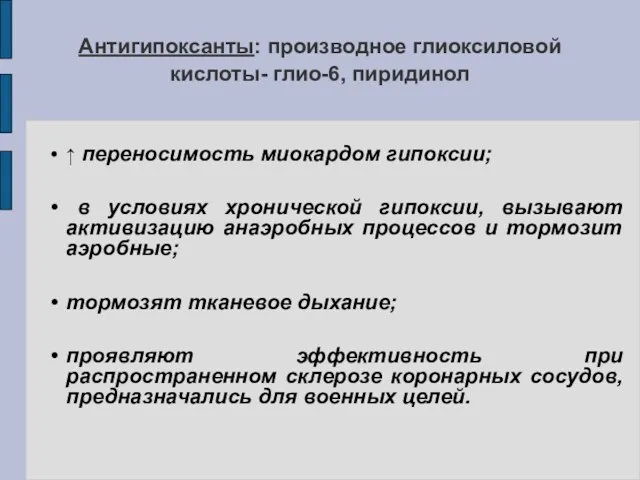 Антигипоксанты: производное глиоксиловой кислоты- глио-6, пиридинол

• ↑ переносимость миокардом гипоксии;

• в условиях хронической гипоксии, вызывают активизацию анаэробных процессов и тормозит аэробные;

• тормозят тканевое дыхание;

• проявляют эффективность при распространенном склерозе коронарных сосудов, предназначались для военных целей.